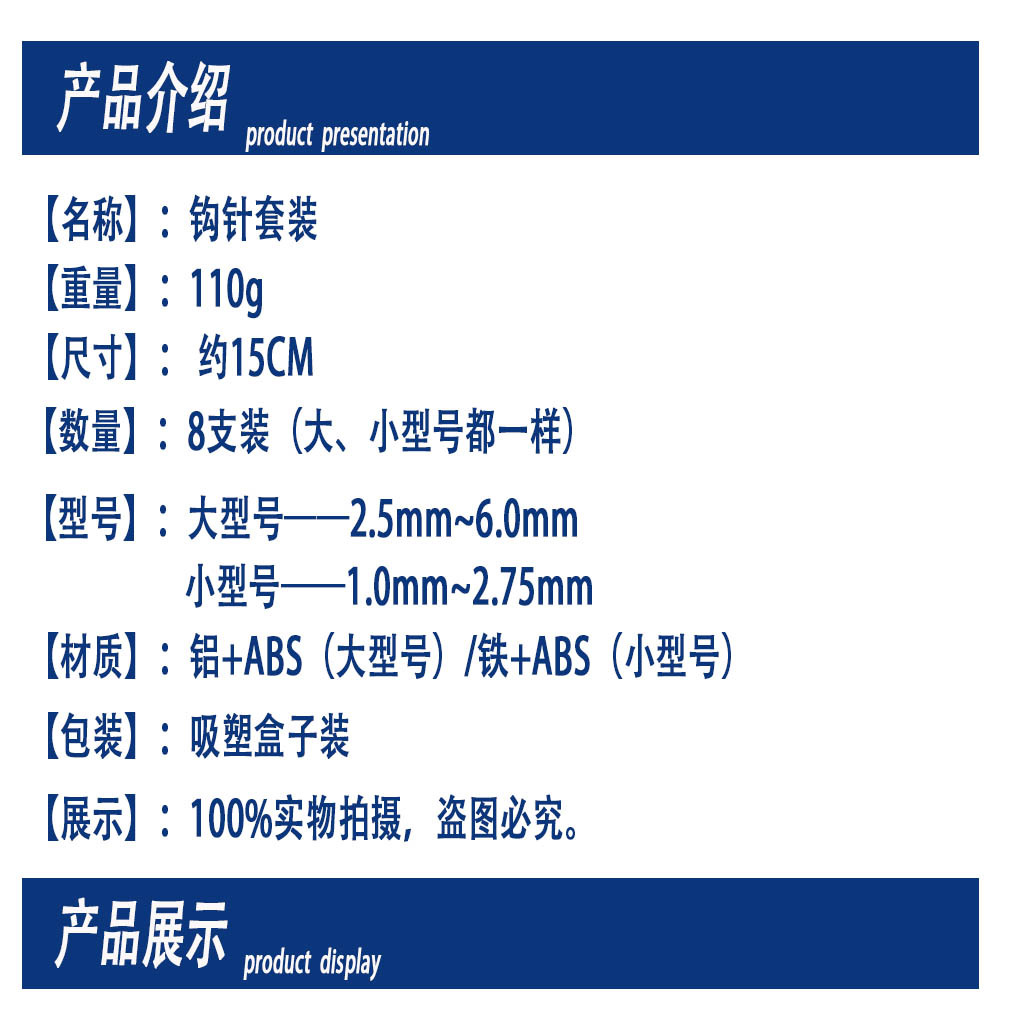 产品介绍 product presentation

【名称】：钩针套装
【重量】：110g
【尺寸】：约15CM
【数量】：8支装（大、小型号都一样）
【型号】：大型号——2.5mm~6.0mm
小型号——1.0mm~2.75mm
【材质】：铝+ABS（大型号）/铁+ABS（小型号）
【包装】：吸塑盒子装
【展示】：100%实物拍摄，盗图必究。

产品展示 product display